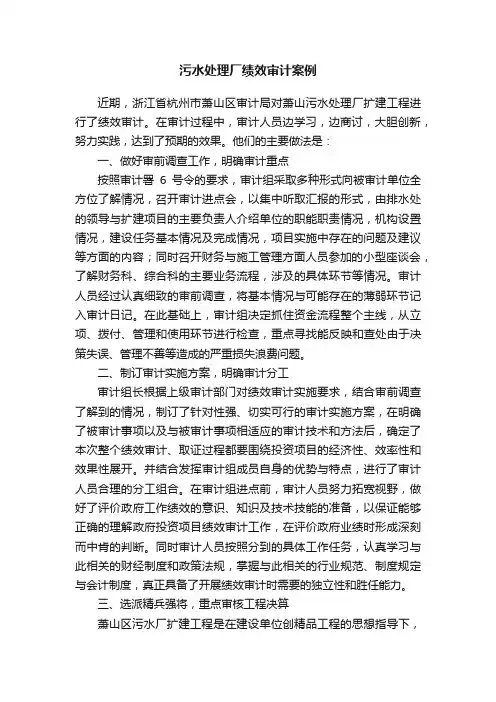 污水处理厂绩效审计案例

近期，浙江省杭州市萧山区审计局对萧山污水处理厂扩建工程进行了绩效审计。在审计过程中，审计人员边学习，边商讨，大胆创新，努力实践，达到了预期的效果。他们的主要做法是：

一、做好审前调查工作，明确审计重点

按照审计署 6 号令的要求，审计组采取多种形式向被审计单位全方位了解情况，召开审计进点会，以集中听取汇报的形式，由排水处的领导与扩建项目的主要负责人介绍单位的职能职责情况，机构设置情况，建设任务基本情况及完成情况，项目实施中存在的问题及建议等方面的内容；同时召开财务与施工管理方面人员参加的小型座谈会，了解财务科、综合科的主要业务流程，涉及的具体环节等情况。审计人员经过认真细致的审前调查，将基本情况与可能存在的薄弱环节记入审计日记。在此基础上，审计组决定抓住资金流程整个主线，从立项、拨付、管理和使用环节进行检查，重点寻找能反映和查处由于决策失误、管理不善等造成的严重损失浪费问题。

二、制订审计实施方案，明确审计分工

审计组长根据上级审计部门对绩效审计实施要求，结合审前调查了解到的情况，制订了针对性强、切实可行的审计实施方案，在明确了被审计事项以及与被审计事项相适应的审计技术和方法后，确定了本次整个绩效审计、取证过程都要围绕投资项目的经济性、效率性和效果性展开。并结合发挥审计组成员自身的优势与特点，进行了审计人员合理的分工组合。在审计组进点前，审计人员努力拓宽视野，做好了评价政府工作绩效的意识、知识及技术技能的准备，以保证能够正确的理解政府投资项目绩效审计工作，在评价政府业绩时形成深刻而中肯的判断。同时审计人员按照分到的具体工作任务，认真学习与此相关的财经制度和政策法规，掌握与此相关的行业规范、制度规定与会计制度，真正具备了开展绩效审计时需要的独立性和胜任能力。

三、选派精兵强将，重点审核工程决算

萧山区污水厂扩建工程是在建设单位创精品工程的思想指导下，